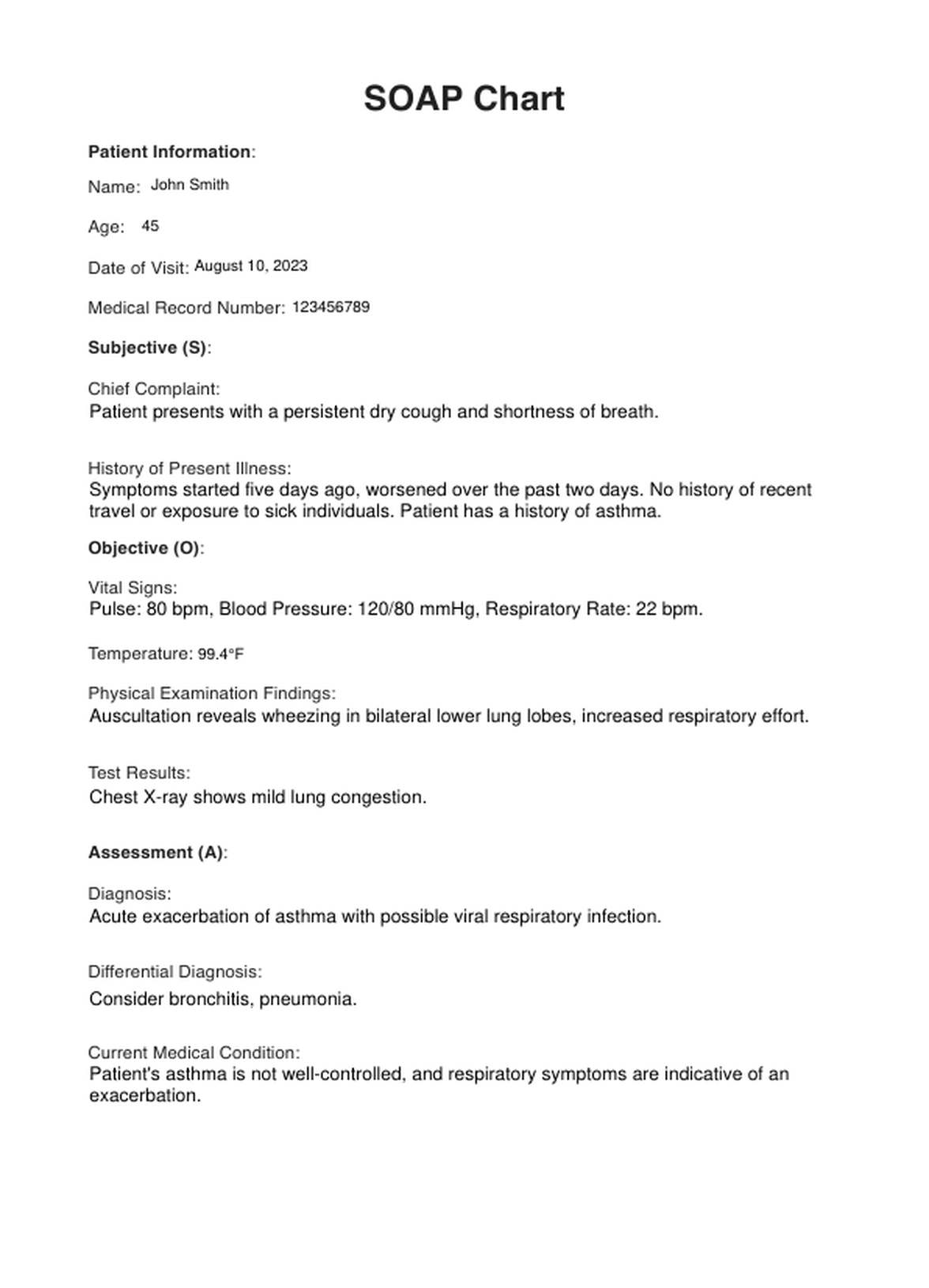 SOAP Chart

Patient Information:

Name: John Smith

Age: 45

Date of Visit: August 10, 2023

Medical Record Number: 123456789

Subjective (S):

Chief Complaint:
Patient presents with a persistent dry cough and shortness of breath.

History of Present Illness:
Symptoms started five days ago, worsened over the past two days. No history of recent travel or exposure to sick individuals. Patient has a history of asthma.

Objective (O):

Vital Signs:
Pulse: 80 bpm, Blood Pressure: 120/80 mmHg, Respiratory Rate: 22 bpm.

Temperature: 99.4°F

Physical Examination Findings:
Auscultation reveals wheezing in bilateral lower lung lobes, increased respiratory effort.

Test Results:
Chest X-ray shows mild lung congestion.

Assessment (A):

Diagnosis:
Acute exacerbation of asthma with possible viral respiratory infection.

Differential Diagnosis:
Consider bronchitis, pneumonia.

Current Medical Condition:
Patient's asthma is not well-controlled, and respiratory symptoms are indicative of an exacerbation.